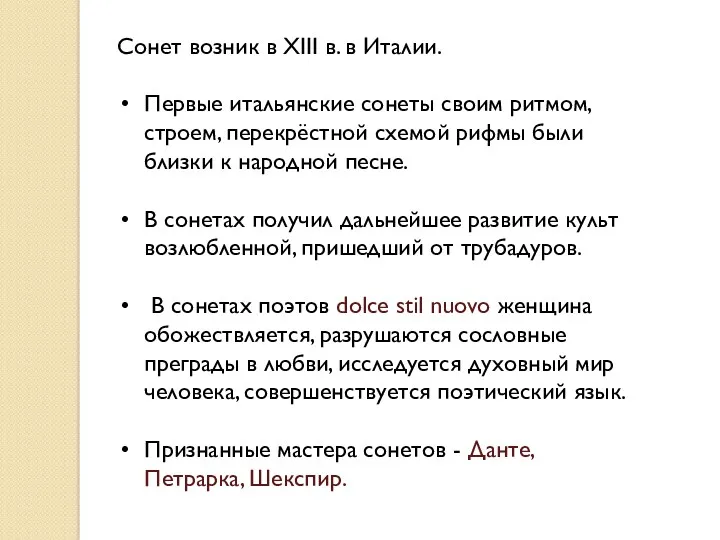 Сонет возник в XIII в. в Италии.

• Первые итальянские сонеты своим ритмом, строем, перекрёстной схемой рифмы были близки к народной песне.

• В сонетах получил дальнейшее развитие культ возлюбленной, пришедший от трубадуров.

• В сонетах поэтов dolce stil nuovo женщина обожествляется, разрушаются сословные преграды в любви, исследуется духовный мир человека, совершенствуется поэтический язык.

• Признанные мастера сонетов - Данте, Петрарка, Шекспир.